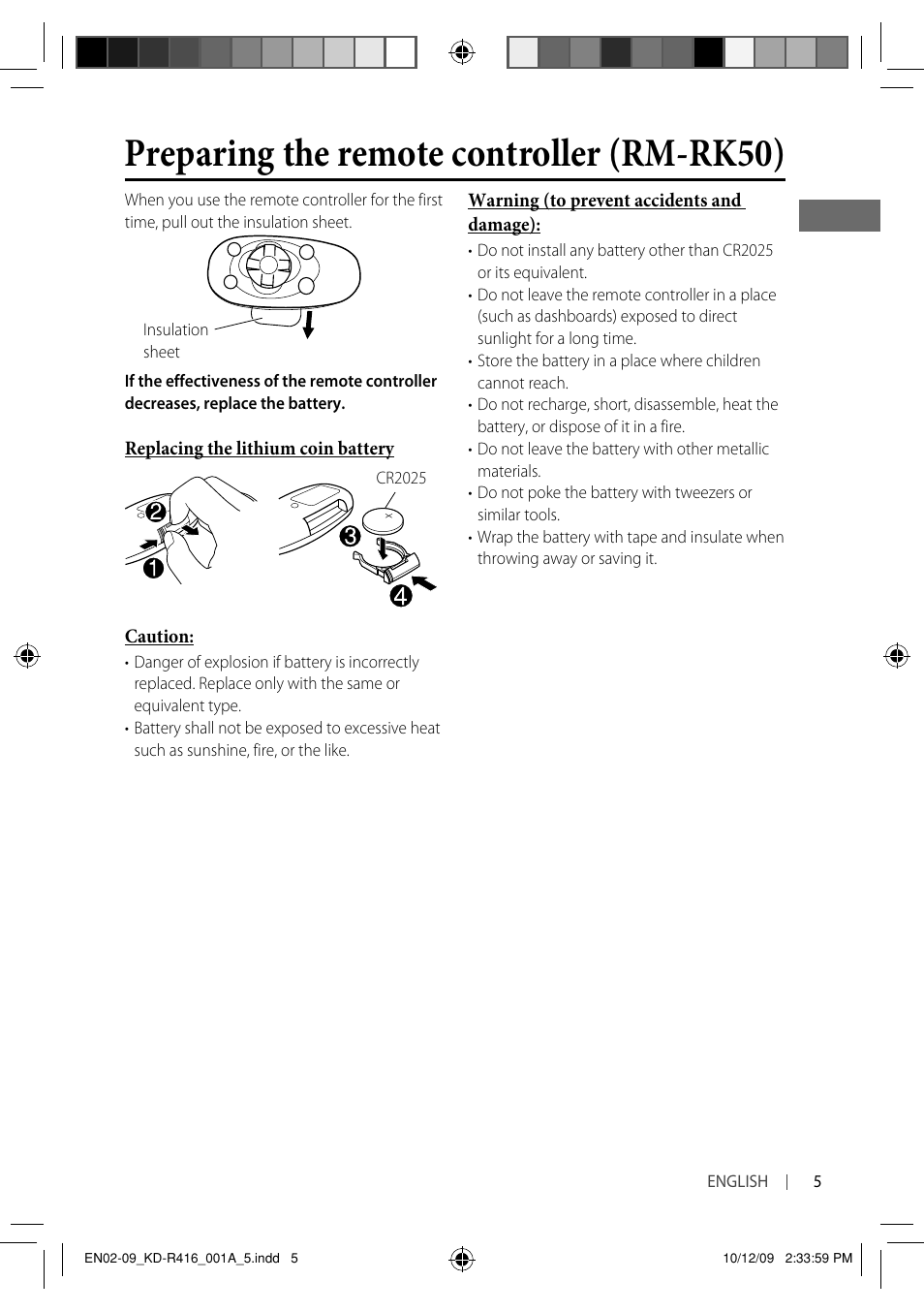 Preparing the remote controller (RM-RK50)

When you use the remote controller for the first time, pull out the insulation sheet.

Insulation sheet

If the effectiveness of the remote controller decreases, replace the battery.

Replacing the lithium coin battery

CR2025

2

1

3

4

Caution:

• Danger of explosion if battery is incorrectly replaced. Replace only with the same or equivalent type.
• Battery shall not be exposed to excessive heat such as sunshine, fire, or the like.

Warning (to prevent accidents and damage):

• Do not install any battery other than CR2025 or its equivalent.
• Do not leave the remote controller in a place (such as dashboards) exposed to direct sunlight for a long time.
• Store the battery in a place where children cannot reach.
• Do not recharge, short, disassemble, heat the battery, or dispose of it in a fire.
• Do not leave the battery with other metallic materials.
• Do not poke the battery with tweezers or similar tools.
• Wrap the battery with tape and insulate when throwing away or saving it.

ENGLISH | 5

EN02-09_KD-R416_001A_5.indd 5

10/12/09 2:33:59 PM